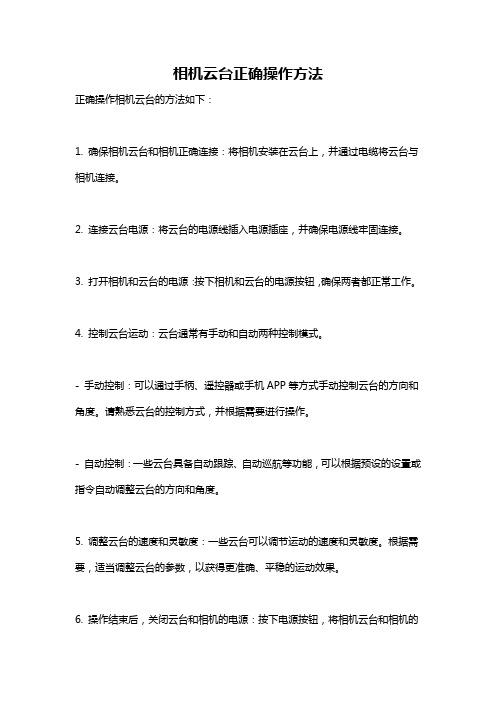 相机云台正确操作方法

正确操作相机云台的方法如下：

1. 确保相机云台和相机正确连接：将相机安装在云台上，并通过电缆将云台与相机连接。

2. 连接云台电源：将云台的电源线插入电源插座，并确保电源线牢固连接。

3. 打开相机和云台的电源：按下相机和云台的电源按钮，确保两者都正常工作。

4. 控制云台运动：云台通常有手动和自动两种控制模式。

- 手动控制：可以通过手柄、遥控器或手机 APP 等方式手动控制云台的方向和角度。请熟悉云台的控制方式，并根据需要进行操作。

- 自动控制：一些云台具备自动跟踪、自动巡航等功能，可以根据预设的设置或指令自动调整云台的方向和角度。

5. 调整云台的速度和灵敏度：一些云台可以调节运动的速度和灵敏度。根据需要，适当调整云台的参数，以获得更准确、平稳的运动效果。

6. 操作结束后，关闭云台和相机的电源：按下电源按钮，将相机云台和相机的